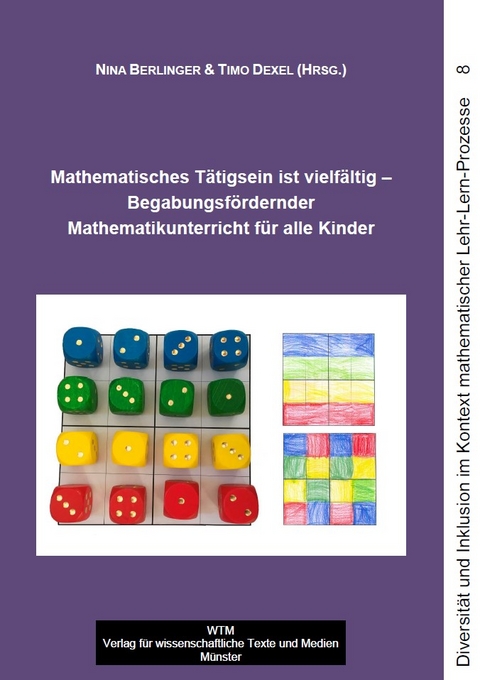 NINA BERLINGER & TIMO DEXEL (HRSG.)

Mathematisches Tätigsein ist vielfältig – Begabungsfördernder Mathematikunterricht für alle Kinder

WTM
Verlag für wissenschaftliche Texte und Medien
Münster

Diversität und Inklusion im Kontext mathematischer Lehr-Lern-Prozesse 8